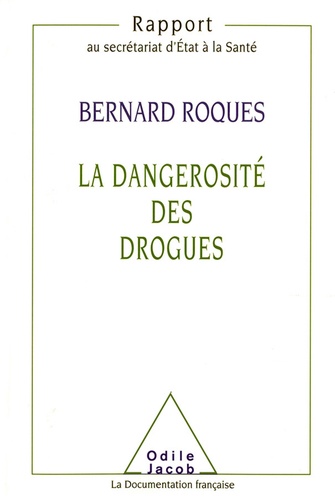 Rapport
au secrétariat d'État à la Santé

BERNARD ROQUES

LA DANGEROSITÉ
DES
DROGUES

Odile
Jacob

La Documentation française